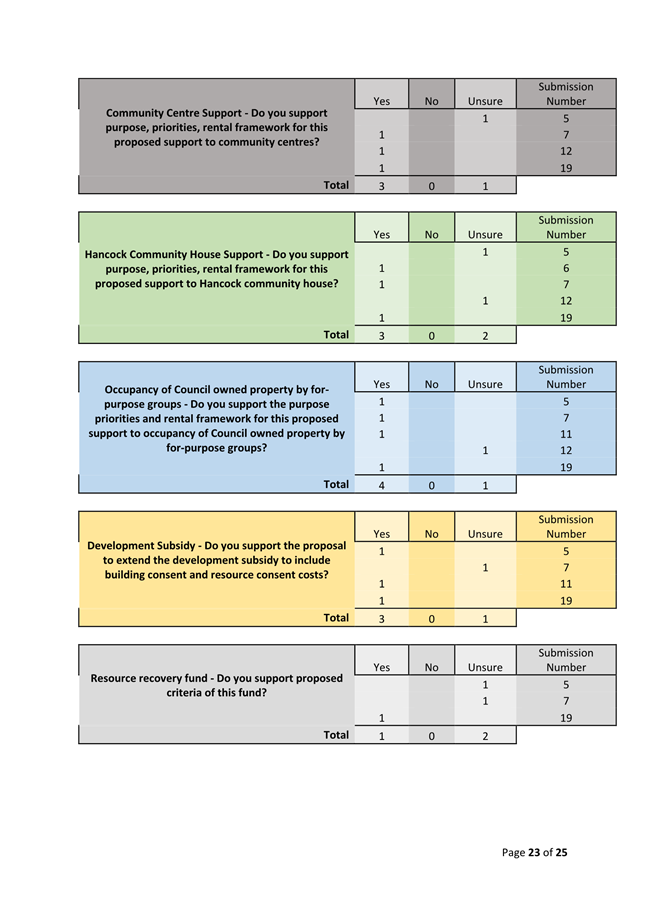 | Community Centre Support - Do you support purpose, priorities, rental framework for this proposed support to community centres? | Yes | No | Unsure | Submission Number |
|---|---|---|---|---|
| | | | 1 | 5 |
| | 1 | | | 7 |
| | 1 | | | 12 |
| | 1 | | | 19 |
| Total | 3 | 0 | 1 | |

| Hancock Community House Support - Do you support purpose, priorities, rental framework for this proposed support to Hancock community house? | Yes | No | Unsure | Submission Number |
|---|---|---|---|---|
| | | | 1 | 5 |
| | 1 | | | 6 |
| | 1 | | | 7 |
| | | | 1 | 12 |
| | 1 | | | 19 |
| Total | 3 | 0 | 2 | |

| Occupancy of Council owned property by for-purpose groups - Do you support the purpose priorities and rental framework for this proposed support to occupancy of Council owned property by for-purpose groups? | Yes | No | Unsure | Submission Number |
|---|---|---|---|---|
| | 1 | | | 5 |
| | 1 | | | 7 |
| | 1 | | | 11 |
| | | | 1 | 12 |
| | 1 | | | 19 |
| Total | 4 | 0 | 1 | |

| Development Subsidy - Do you support the proposal to extend the development subsidy to include building consent and resource consent costs? | Yes | No | Unsure | Submission Number |
|---|---|---|---|---|
| | 1 | | | 5 |
| | | | 1 | 7 |
| | 1 | | | 11 |
| | 1 | | | 19 |
| Total | 3 | 0 | 1 | |

| Resource recovery fund - Do you support proposed criteria of this fund? | Yes | No | Unsure | Submission Number |
|---|---|---|---|---|
| | | | 1 | 5 |
| | | | 1 | 7 |
| | 1 | | | 19 |
| Total | 1 | 0 | 2 | |

Page 23 of 25